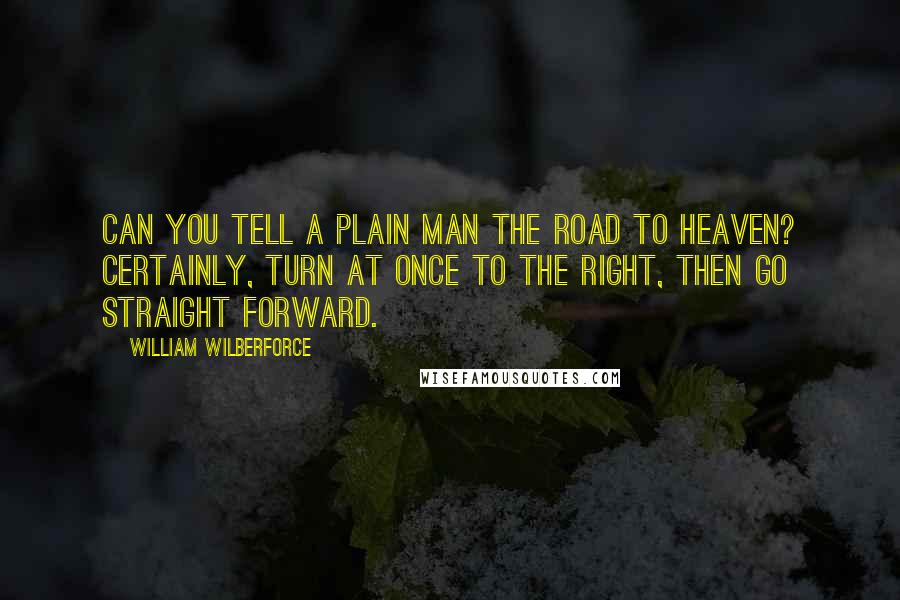 CAN YOU TELL A PLAIN MAN THE ROAD TO HEAVEN? CERTAINLY, TURN AT ONCE TO THE RIGHT, THEN GO STRAIGHT FORWARD.

WILLIAM WILBERFORCE

WISEFAMOUSQUOTES.COM